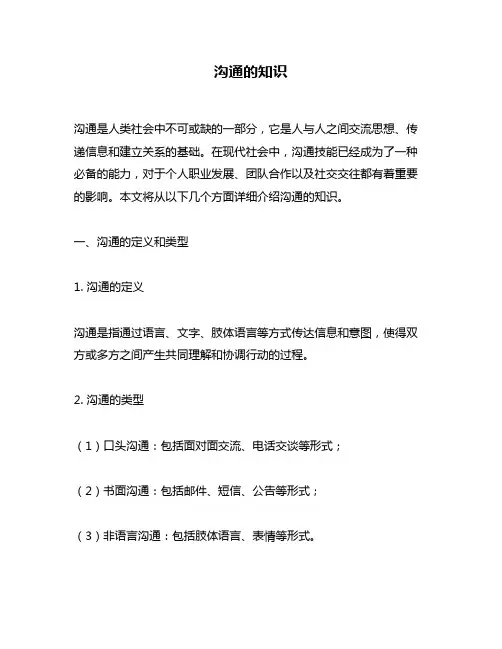 沟通的知识

沟通是人类社会中不可或缺的一部分，它是人与人之间交流思想、传递信息和建立关系的基础。在现代社会中，沟通技能已经成为了一种必备的能力，对于个人职业发展、团队合作以及社交交往都有着重要的影响。本文将从以下几个方面详细介绍沟通的知识。

一、沟通的定义和类型

1. 沟通的定义

沟通是指通过语言、文字、肢体语言等方式传达信息和意图，使得双方或多方之间产生共同理解和协调行动的过程。

2. 沟通的类型

（1）口头沟通：包括面对面交流、电话交谈等形式；

（2）书面沟通：包括邮件、短信、公告等形式；

（3）非语言沟通：包括肢体语言、表情等形式。